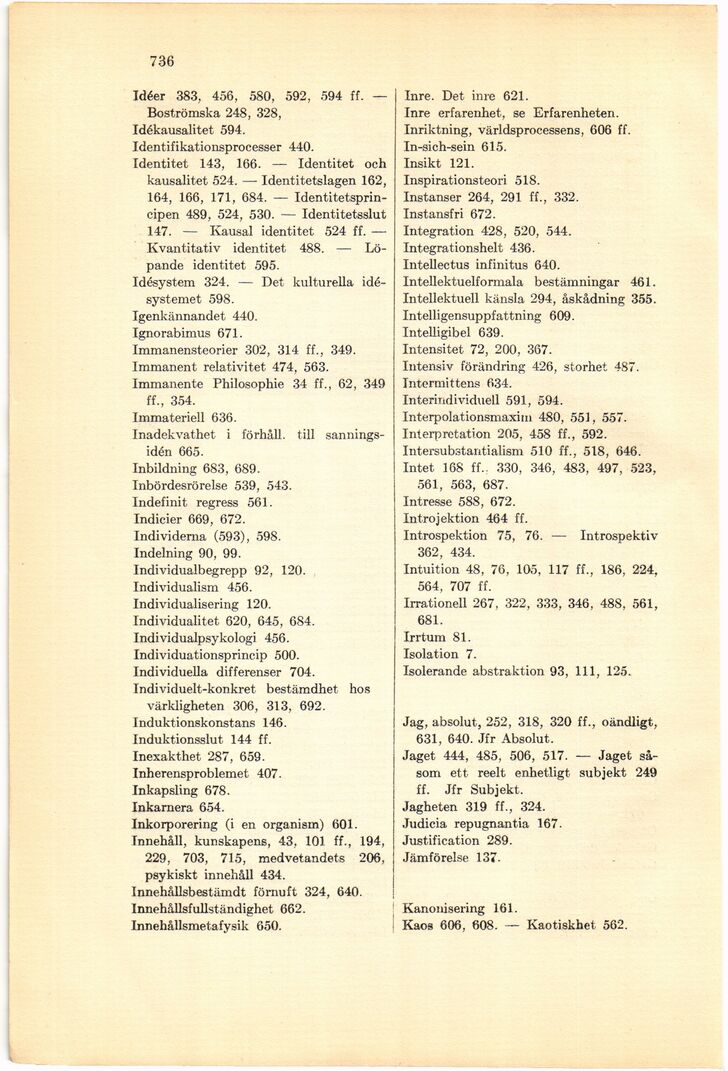 736

Idéer 383, 456, 580, 592, 594 ff. — Boströmska 248, 328,
Idékausalitet 594.
Identifikationsprocesser 440.
Identitet 143, 166. — Identitet och kausalitet 524. — Identitetslagen 162, 164, 166, 171, 684. — Identitetsprincipen 489, 524, 530. — Identitetsslut 147. — Kausal identitet 524 ff. — Kvantitativ identitet 488. — Löpande identitet 595.
Idésystem 324. — Det kulturella idésystemet 598.
Igenkännandet 440.
Ignorabimus 671.
Immanensteorier 302, 314 ff., 349.
Immanent relativitet 474, 563.
Immanente Philosophie 34 ff., 62, 349 ff., 354.
Immateriell 636.
Inadekvathet i förhåll. till sanningsidén 665.
Inbildning 683, 689.
Inbördesrörelse 539, 543.
Indefinit regress 561.
Indicier 669, 672.
Individerna (593), 598.
Indelning 90, 99.
Individualbegrepp 92, 120.
Individualism 456.
Individualisering 120.
Individualitet 620, 645, 684.
Individualpsykologi 456.
Individuationsprincip 500.
Individuella differenser 704.
Individuelt-konkret bestämdhet hos värkligheten 306, 313, 692.
Induktionskonstans 146.
Induktionsslut 144 ff.
Inexakthet 287, 659.
Inherensproblemet 407.
Inkapsling 678.
Inkarnera 654.
Inkorporering (i en organism) 601.
Innehåll, kunskapens, 43, 101 ff., 194, 229, 703, 715, medvetandets 206, psykiskt innehåll 434.
Innehållsbestämdt förnuft 324, 640.
Innehållsfullständighet 662.
Innehållsmetafysik 650.

Inre. Det inre 621.
Inre erfarenhet, se Erfarenheten.
Inriktning, världsprocessens, 606 ff.
In-sich-sein 615.
Insikt 121.
Inspirationsteori 518.
Instanser 264, 291 ff., 332.
Instansfri 672.
Integration 428, 520, 544.
Integrationshelt 436.
Intellectus infinitus 640.
Intellektuelformala bestämningar 461.
Intellektuell känsla 294, åskådning 355.
Intelligensuppfattning 609.
Intelligibel 639.
Intensitet 72, 200, 367.
Intensiv förändring 426, storhet 487.
Intermittens 634.
Interindividuell 591, 594.
Interpolationsmaxim 480, 551, 557.
Interpretation 205, 458 ff., 592.
Intersubstantialism 510 ff., 518, 646.
Intet 168 ff., 330, 346, 483, 497, 523, 561, 563, 687.
Intresse 588, 672.
Introjektion 464 ff.
Introspektion 75, 76. — Introspektiv 362, 434.
Intuition 48, 76, 105, 117 ff., 186, 224, 564, 707 ff.
Irrationell 267, 322, 333, 346, 488, 561, 681.
Irrtum 81.
Isolation 7.
Isolerande abstraktion 93, 111, 125.

Jag, absolut, 252, 318, 320 ff., oändligt, 631, 640. Jfr Absolut.
Jaget 444, 485, 506, 517. — Jaget såsom ett reelt enhetligt subjekt 249 ff. Jfr Subjekt.
Jagheten 319 ff., 324.
Judicia repugnantia 167.
Justification 289.
Jämförelse 137.

Kanonisering 161.
Kaos 606, 608. — Kaotiskhet 562.